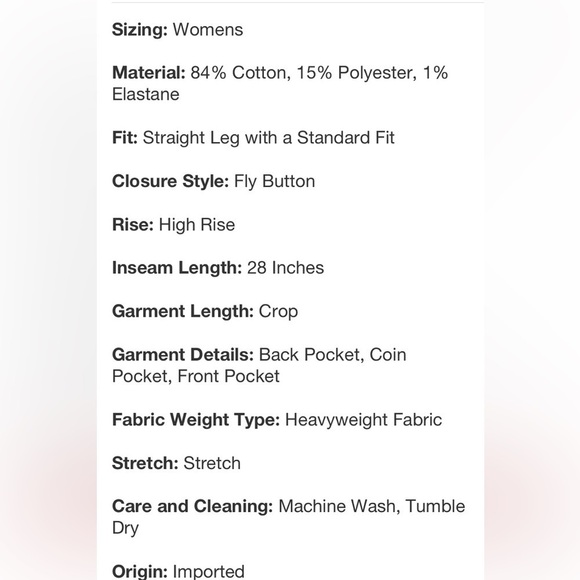 Sizing: Womens

Material: 84% Cotton, 15% Polyester, 1% Elastane

Fit: Straight Leg with a Standard Fit

Closure Style: Fly Button

Rise: High Rise

Inseam Length: 28 Inches

Garment Length: Crop

Garment Details: Back Pocket, Coin Pocket, Front Pocket

Fabric Weight Type: Heavyweight Fabric

Stretch: Stretch

Care and Cleaning: Machine Wash, Tumble Dry

Origin: Imported